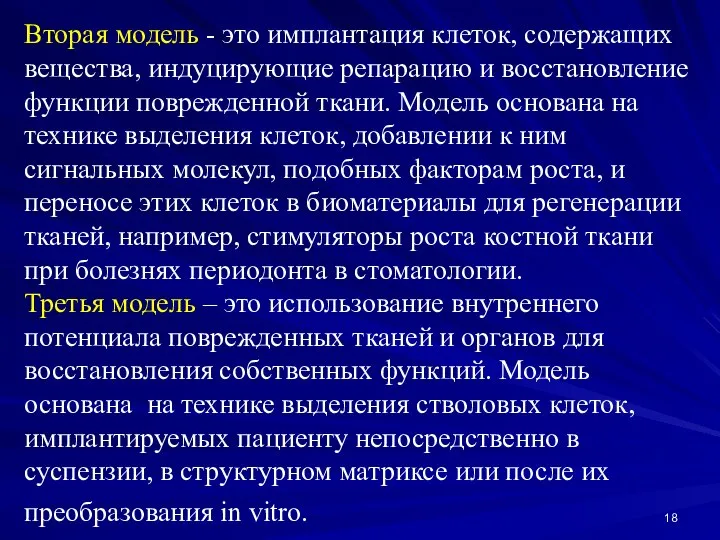 Вторая модель - это имплантация клеток, содержащих вещества, индуцирующие репарацию и восстановление функции поврежденной ткани. Модель основана на технике выделения клеток, добавлении к ним сигнальных молекул, подобных факторам роста, и переносе этих клеток в биоматериалы для регенерации тканей, например, стимуляторы роста костной ткани при болезнях периодонта в стоматологии.
Третья модель – это использование внутреннего потенциала поврежденных тканей и органов для восстановления собственных функций. Модель основана на технике выделения стволовых клеток, имплантируемых пациенту непосредственно в суспензии, в структурном матриксе или после их преобразования in vitro.

18